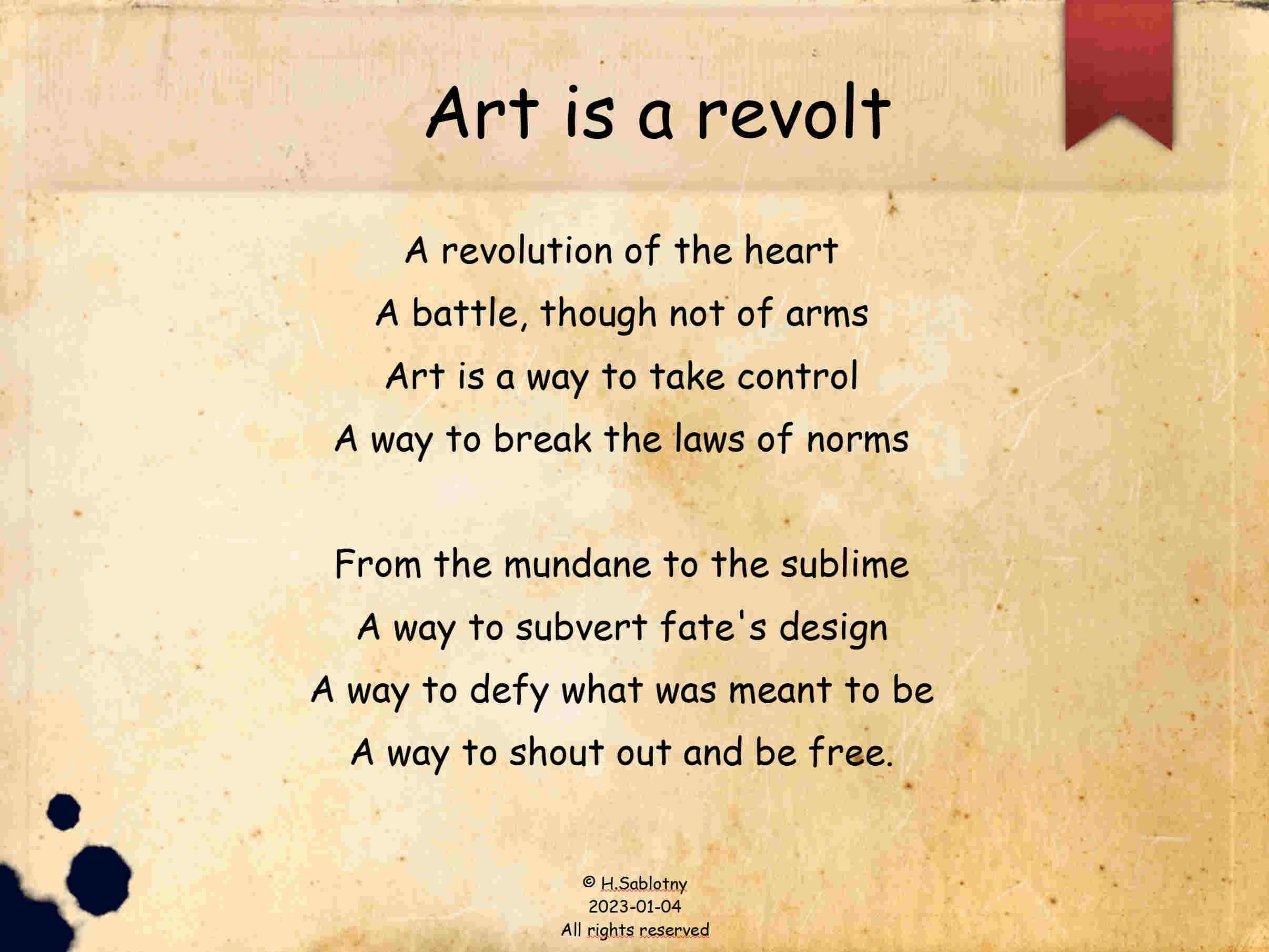 Art is a revolt

A revolution of the heart
A battle, though not of arms
Art is a way to take control
A way to break the laws of norms

From the mundane to the sublime
A way to subvert fate's design
A way to defy what was meant to be
A way to shout out and be free.

© H.Sablotny
2023-01-04
All rights reserved